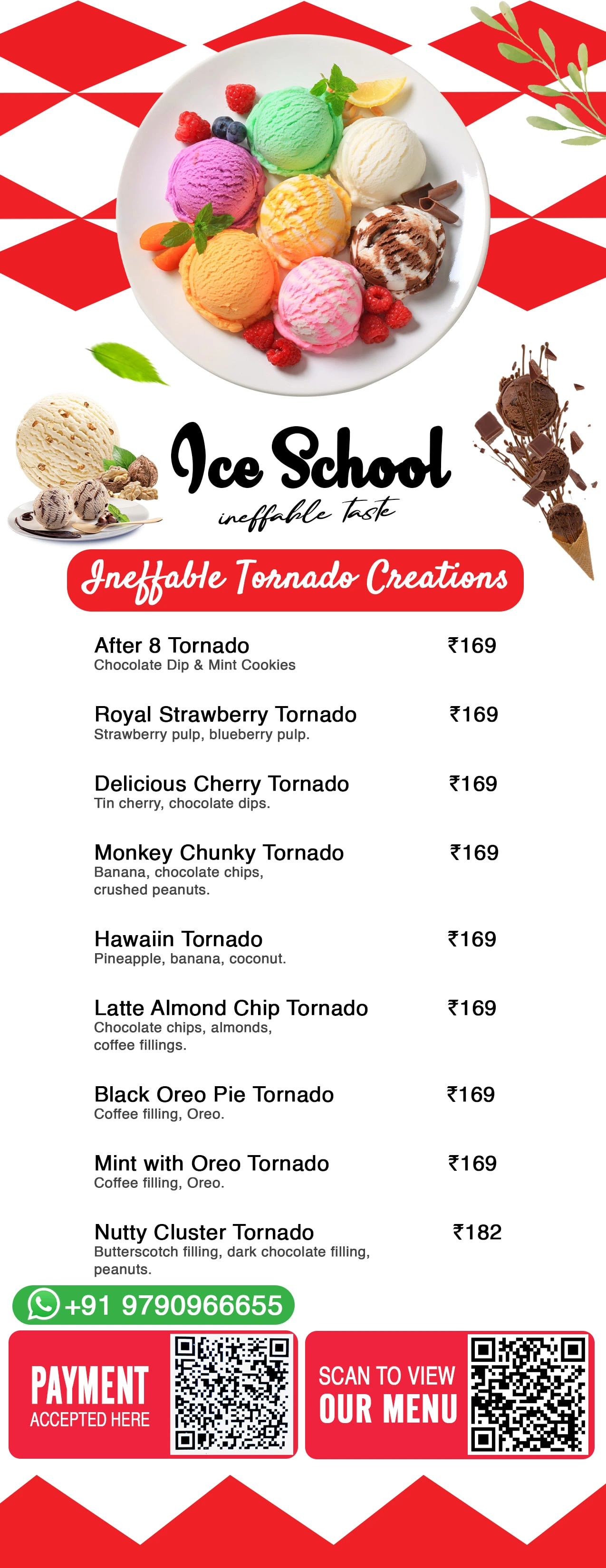 Ice School
ineffable taste

Ineffable Tornado Creations

After 8 Tornado ₹169
Chocolate Dip & Mint Cookies

Royal Strawberry Tornado ₹169
Strawberry pulp, blueberry pulp.

Delicious Cherry Tornado ₹169
Tin cherry, chocolate dips.

Monkey Chunky Tornado ₹169
Banana, chocolate chips, crushed peanuts.

Hawaiin Tornado ₹169
Pineapple, banana, coconut.

Latte Almond Chip Tornado ₹169
Chocolate chips, almonds, coffee fillings.

Black Oreo Pie Tornado ₹169
Coffee filling, Oreo.

Mint with Oreo Tornado ₹169
Coffee filling, Oreo.

Nutty Cluster Tornado ₹182
Butterscotch filling, dark chocolate filling, peanuts.

+91 9790966655

PAYMENT
ACCEPTED HERE

SCAN TO VIEW
OUR MENU